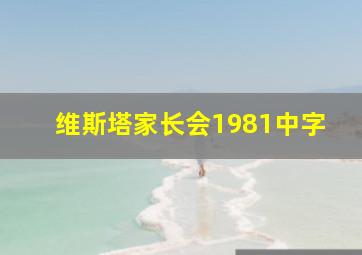 维斯塔家长会1981中字